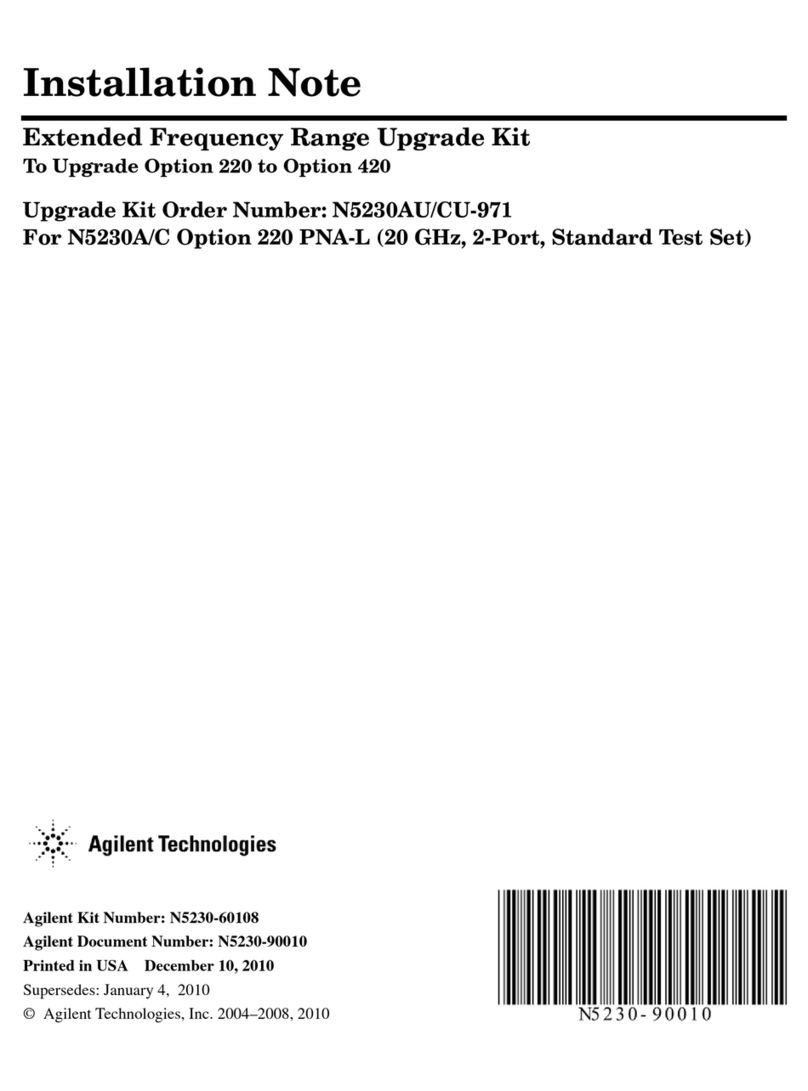 Installation Note

Extended Frequency Range Upgrade Kit
To Upgrade Option 220 to Option 420

Upgrade Kit Order Number: N5230AU/CU-971
For N5230A/C Option 220 PNA-L (20 GHz, 2-Port, Standard Test Set)

Agilent Technologies

Agilent Kit Number: N5230-60108
Agilent Document Number: N5230-90010
Printed in USA December 10, 2010
Supersedes: January 4, 2010
© Agilent Technologies, Inc. 2004–2008, 2010

N5230-90010